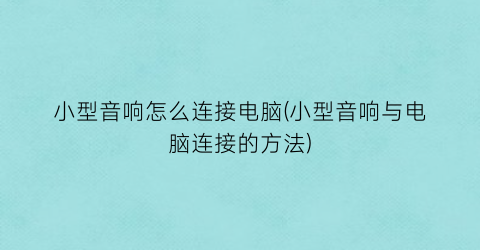 小型音响怎么连接电脑(小型音响与电脑连接的方法)